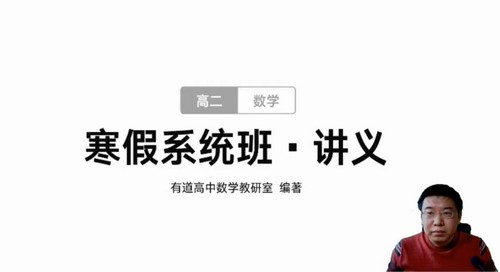 高二 数学

寒假系统班 · 讲义

有道高中数学教研室 编著